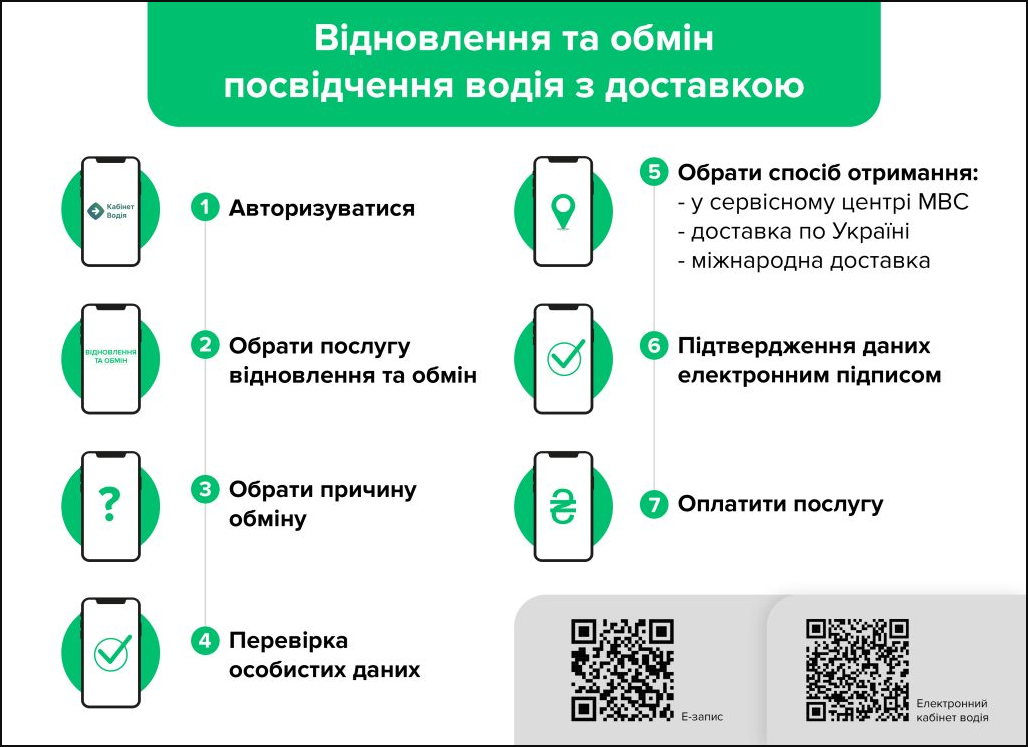 Відновлення та обмін посвідчення водія з доставкою

Кабінет Водія

1 Авторизуватися

ВІДНОВЛЕННЯ ТА ОБМІН

2 Обрати послугу відновлення та обмін

?

3 Обрати причину обміну

4 Перевірка особистих даних

5 Обрати спосіб отримання:
- у сервісному центрі МВС
- доставка по Україні
- міжнародна доставка

6 Підтвердження даних електронним підписом

₴

7 Оплатити послугу

Е-запис

Електронний кабінет водія